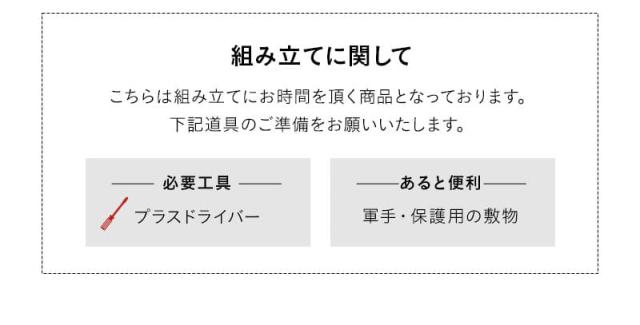 組み立てに関して

こちらは組み立てにお時間を頂く商品となっております。
下記道具のご準備をお願いいたします。

必要工具

プラスドライバー

あると便利

軍手・保護用の敷物